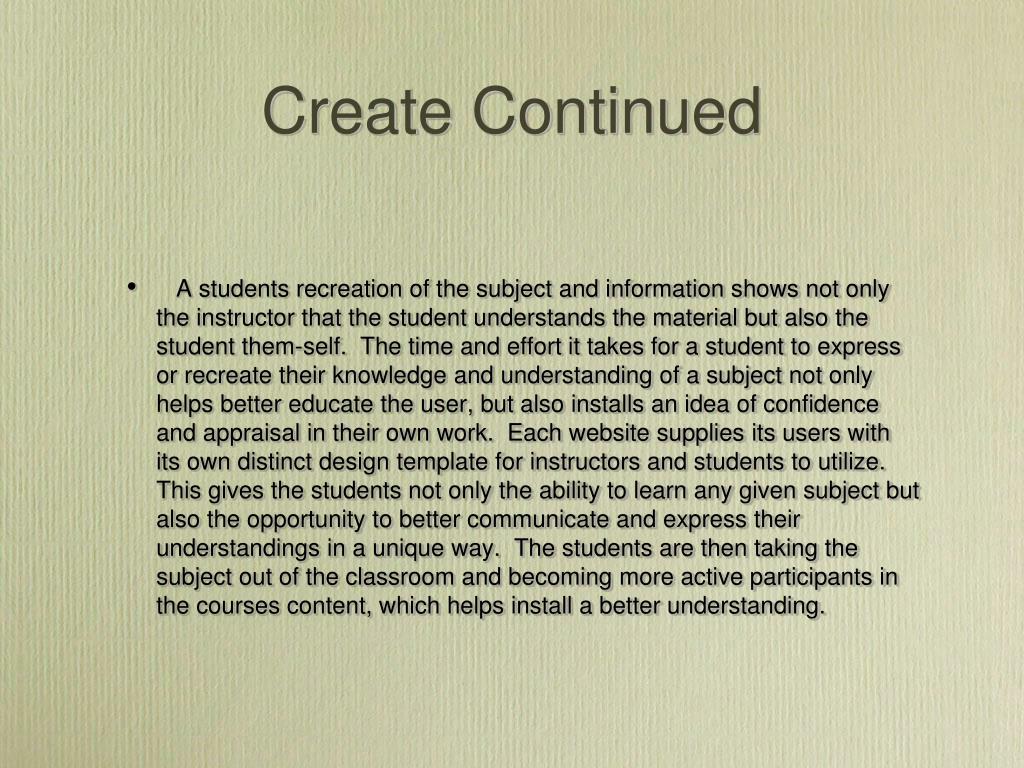 Create Continued

• A students recreation of the subject and information shows not only the instructor that the student understands the material but also the student them-self. The time and effort it takes for a student to express or recreate their knowledge and understanding of a subject not only helps better educate the user, but also installs an idea of confidence and appraisal in their own work. Each website supplies its users with its own distinct design template for instructors and students to utilize. This gives the students not only the ability to learn any given subject but also the opportunity to better communicate and express their understandings in a unique way. The students are then taking the subject out of the classroom and becoming more active participants in the courses content, which helps install a better understanding.